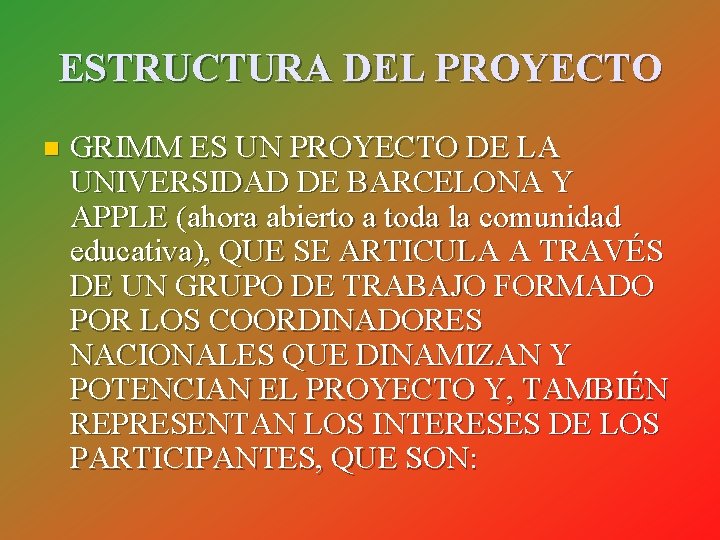 ESTRUCTURA DEL PROYECTO

• GRIMM ES UN PROYECTO DE LA UNIVERSIDAD DE BARCELONA Y APPLE (ahora abierto a toda la comunidad educativa), QUE SE ARTICULA A TRAVÉS DE UN GRUPO DE TRABAJO FORMADO POR LOS COORDINADORES NACIONALES QUE DINAMIZAN Y POTENCIAN EL PROYECTO Y, TAMBIÉN REPRESENTAN LOS INTERESES DE LOS PARTICIPANTES, QUE SON: